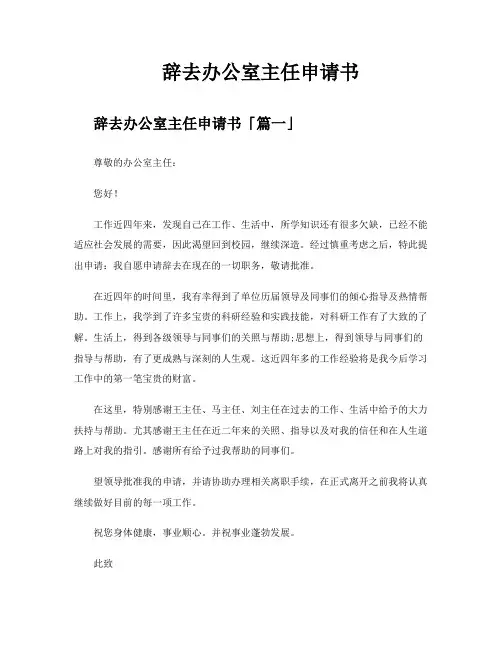 辞去办公室主任申请书

辞去办公室主任申请书「篇一」

尊敬的办公室主任:

您好!

工作近四年来,发现自己在工作、生活中,所学知识还有很多欠缺,已经不能适应社会发展的需要,因此渴望回到校园,继续深造。经过慎重考虑之后,特此提出申请:我自愿申请辞去在现在的一切职务,敬请批准。

在近四年的时间里,我有幸得到了单位历届领导及同事们的倾心指导及热情帮助。工作上,我学到了许多宝贵的科研经验和实践技能,对科研工作有了大致的了解。生活上,得到各级领导与同事们的关照与帮助;思想上,得到领导与同事们的指导与帮助,有了更成熟与深刻的人生观。这近四年多的工作经验将是我今后学习工作中的第一笔宝贵的财富。

在这里,特别感谢王主任、马主任、刘主任在过去的工作、生活中给予的大力扶持与帮助。尤其感谢王主任在近二年来的关照、指导以及对我的信任和在人生道路上对我的指引。感谢所有给予过我帮助的同事们。

望领导批准我的申请,并请协助办理相关离职手续,在正式离开之前我将认真继续做好目前的每一项工作。

祝您身体健康,事业顺心。并祝事业蓬勃发展。

此致